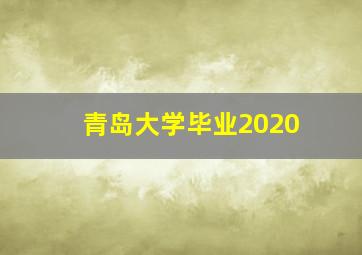 青岛大学毕业2020